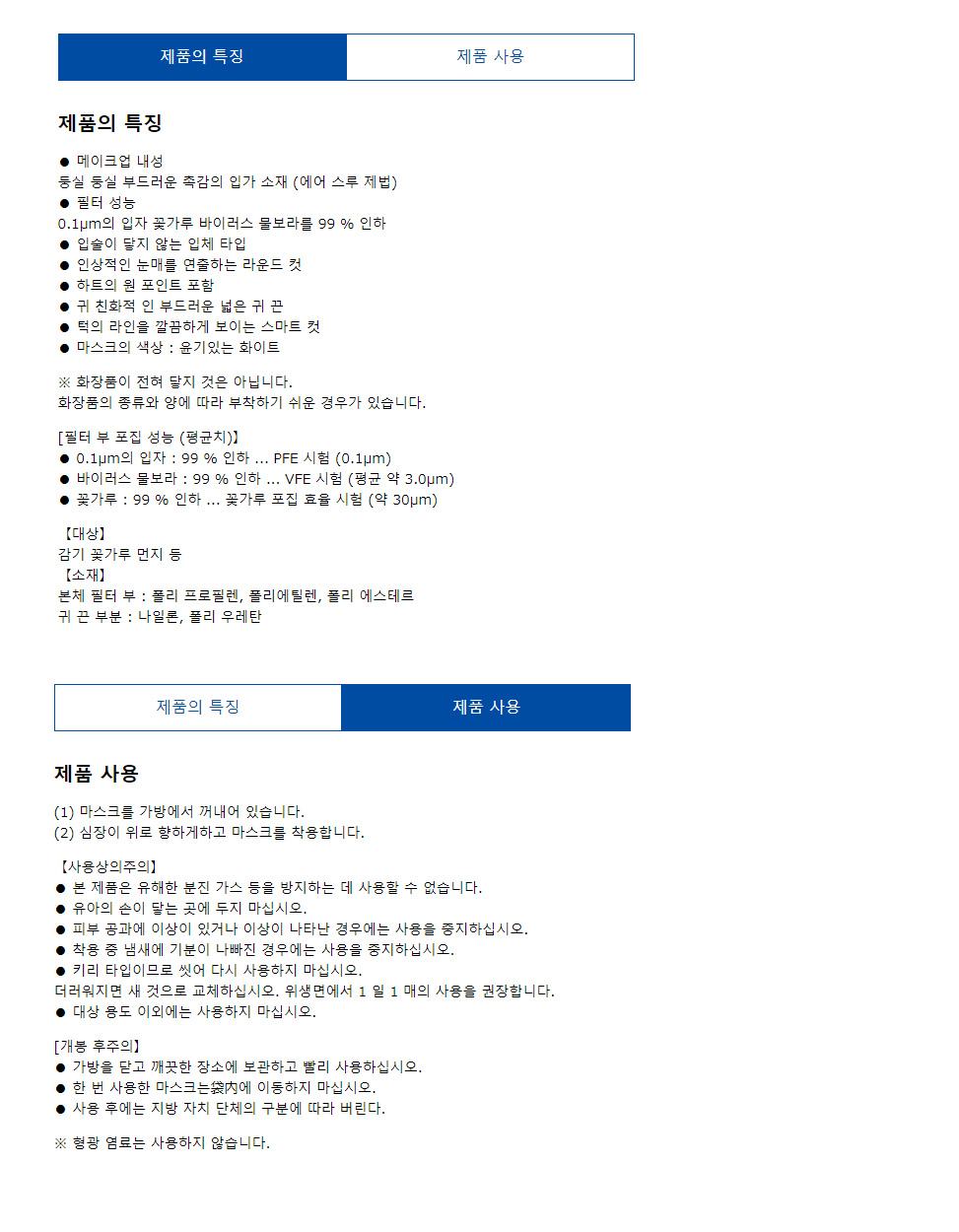 제품의 특징
제품 사용

제품의 특징

● 메이크업 내성
둥실 둥실 부드러운 촉감의 입가 소재 (에어 스루 제법)
● 필터 성능
0.1μm의 입자 꽃가루 바이러스 물보라를 99 % 인하
● 입술이 닿지 않는 입체 타입
● 인상적인 눈매를 연출하는 라운드 컷
● 하트의 원 포인트 포함
● 귀 친화적 인 부드러운 넓은 귀 끈
● 턱의 라인을 깔끔하게 보이는 스마트 컷
● 마스크의 색상 : 윤기있는 화이트

※ 화장품이 전혀 닿지 것은 아닙니다.
화장품의 종류와 양에 따라 부착하기 쉬운 경우가 있습니다.

[필터 부 포집 성능 (평균치)】
● 0.1μm의 입자 : 99 % 인하 ... PFE 시험 (0.1μm)
● 바이러스 물보라 : 99 % 인하 ... VFE 시험 (평균 약 3.0μm)
● 꽃가루 : 99 % 인하 ... 꽃가루 포집 효율 시험 (약 30μm)

【대상】
감기 꽃가루 먼지 등
【소재】
본체 필터 부 : 폴리 프로필렌, 폴리에틸렌, 폴리 에스테르
귀 끈 부분 : 나일론, 폴리 우레탄

제품의 특징
제품 사용

제품 사용

(1) 마스크를 가방에서 꺼내어 있습니다.
(2) 심장이 위로 향하게하고 마스크를 착용합니다.

【사용상의주의】
● 본 제품은 유해한 분진 가스 등을 방지하는 데 사용할 수 없습니다.
● 유아의 손이 닿는 곳에 두지 마십시오.
● 피부 공과에 이상이 있거나 이상이 나타난 경우에는 사용을 중지하십시오.
● 착용 중 냄새에 기분이 나빠진 경우에는 사용을 중지하십시오.
● 키리 타입이므로 씻어 다시 사용하지 마십시오.
더러워지면 새 것으로 교체하십시오. 위생면에서 1 일 1 매의 사용을 권장합니다.
● 대상 용도 이외에는 사용하지 마십시오.

[개봉 후주의】
● 가방을 닫고 깨끗한 장소에 보관하고 빨리 사용하십시오.
● 한 번 사용한 마스크는袋内에 이동하지 마십시오.
● 사용 후에는 지방 자치 단체의 구분에 따라 버린다.

※ 형광 염료는 사용하지 않습니다.